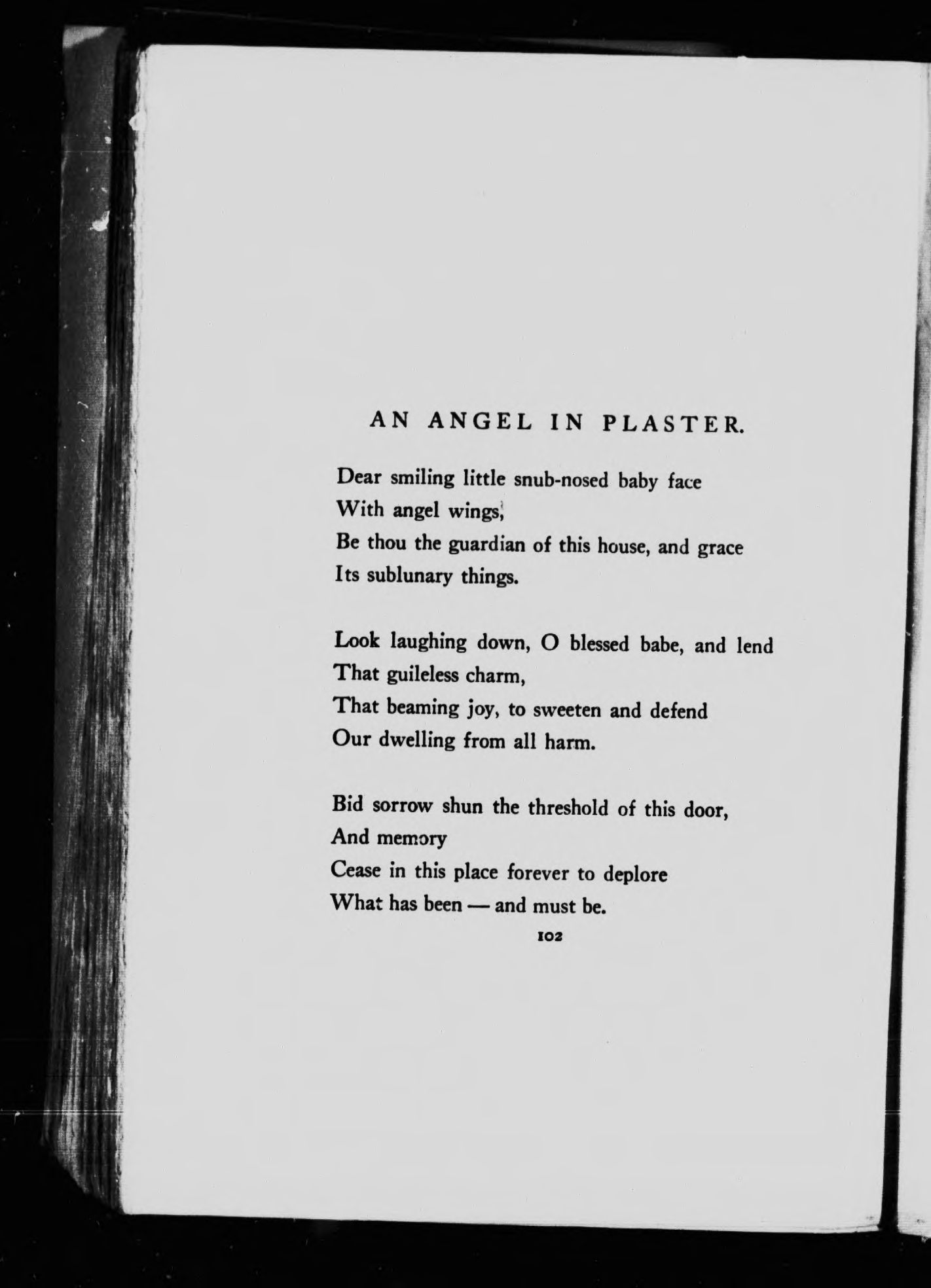 AN ANGEL IN PLASTER.

Dear smiling little snub-nosed baby face
With angel wings,
Be thou the guardian of this house, and grace
Its sublunary things.

Look laughing down, O blessed babe, and lend
That guileless charm,
That beaming joy, to sweeten and defend
Our dwelling from all harm.

Bid sorrow shun the threshold of this door,
And memory
Cease in this place forever to deplore
What has been — and must be.

102